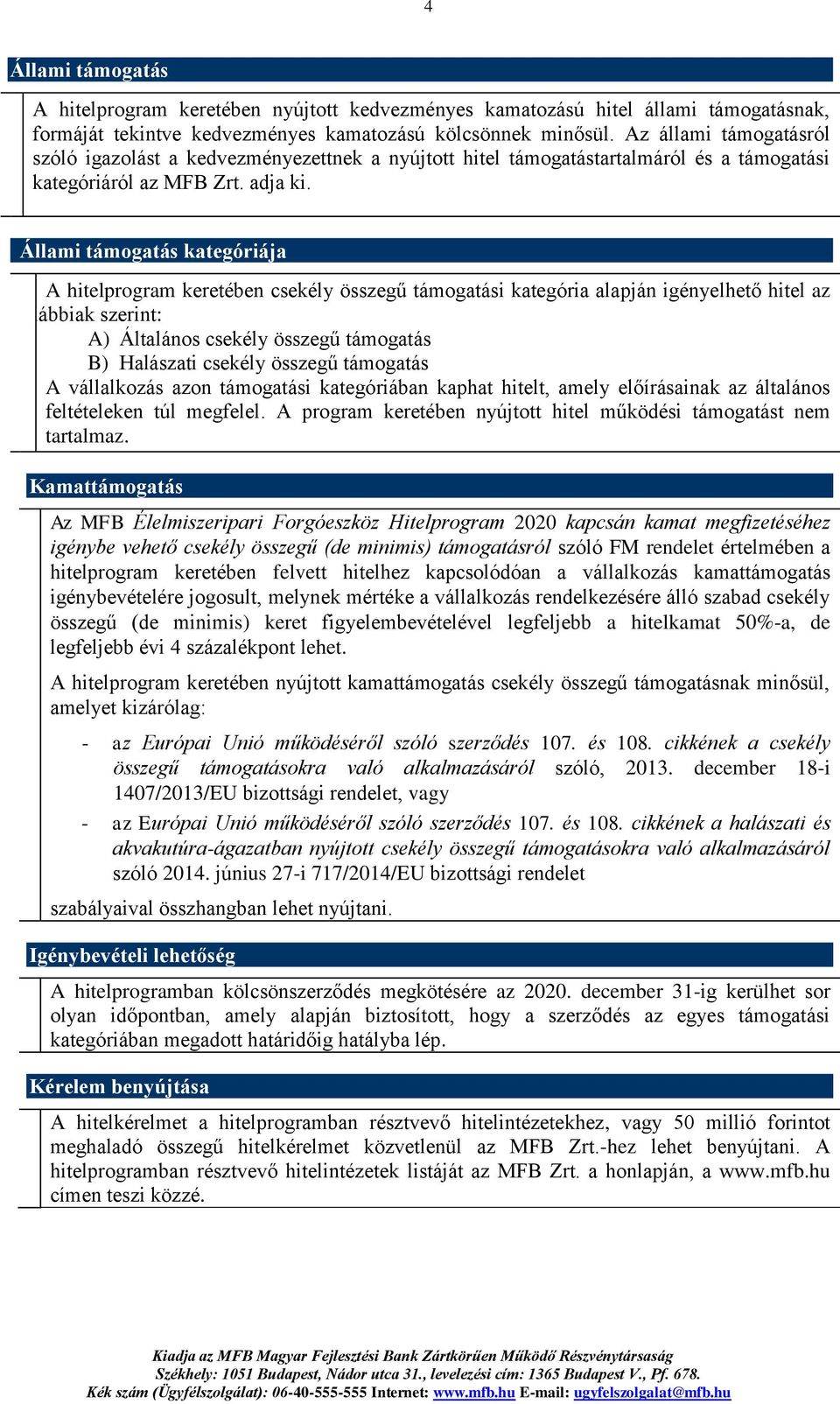 4

Állami támogatás

A hitelprogram keretében nyújtott kedvezményes kamatozású hitel állami támogatásnak, formáját tekintve kedvezményes kamatozású kölcsönnek minősül. Az állami támogatásról szóló igazolást a kedvezményezettnek a nyújtott hitel támogatástartalmáról és a támogatási kategóriáról az MFB Zrt. adja ki.

Állami támogatás kategóriája

A hitelprogram keretében csekély összegű támogatási kategória alapján igényelhető hitel az ábbiak szerint:
A) Általános csekély összegű támogatás
B) Halászati csekély összegű támogatás
A vállalkozás azon támogatási kategóriában kaphat hitelt, amely előírásainak az általános feltételeken túl megfelel. A program keretében nyújtott hitel működési támogatást nem tartalmaz.

Kamattámogatás

Az MFB Élelmiszeripari Forgóeszköz Hitelprogram 2020 kapcsán kamat megfizetéséhez igénybe vehető csekély összegű (de minimis) támogatásról szóló FM rendelet értelmében a hitelprogram keretében felvett hitelhez kapcsolódóan a vállalkozás kamattámogatás igénybevételére jogosult, melynek mértéke a vállalkozás rendelkezésére álló szabad csekély összegű (de minimis) keret figyelembevételével legfeljebb a hitelkamat 50%-a, de legfeljebb évi 4 százalékpont lehet.

A hitelprogram keretében nyújtott kamattámogatás csekély összegű támogatásnak minősül, amelyet kizárólag:

- az Európai Unió működéséről szóló szerződés 107. és 108. cikkének a csekély összegű támogatásokra való alkalmazásáról szóló, 2013. december 18-i 1407/2013/EU bizottsági rendelet, vagy
- az Európai Unió működéséről szóló szerződés 107. és 108. cikkének a halászati és akvakutúra-ágazatban nyújtott csekély összegű támogatásokra való alkalmazásáról szóló 2014. június 27-i 717/2014/EU bizottsági rendelet

szabályaival összhangban lehet nyújtani.

Igénybevételi lehetőség

A hitelprogramban kölcsönszerződés megkötésére az 2020. december 31-ig kerülhet sor olyan időpontban, amely alapján biztosított, hogy a szerződés az egyes támogatási kategóriában megadott határidőig hatályba lép.

Kérelem benyújtása

A hitelkérelmet a hitelprogramban résztvevő hitelintézetekhez, vagy 50 millió forintot meghaladó összegű hitelkérelmet közvetlenül az MFB Zrt.-hez lehet benyújtani. A hitelprogramban résztvevő hitelintézetek listáját az MFB Zrt. a honlapján, a www.mfb.hu címen teszi közzé.

Kiadja az MFB Magyar Fejlesztési Bank Zártkörűen Működő Részvénytársaság
Székhely: 1051 Budapest, Nádor utca 31., levelezési cím: 1365 Budapest V., Pf. 678.
Kék szám (Ügyfélszolgálat): 06-40-555-555 Internet: www.mfb.hu E-mail: ugyfelszolgalat@mfb.hu